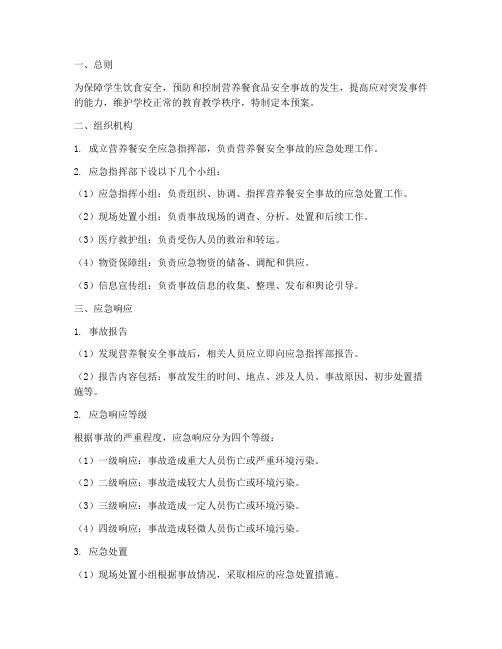 一、总则

为保障学生饮食安全，预防和控制营养餐食品安全事故的发生，提高应对突发事件的能力，维护学校正常的教育教学秩序，特制定本预案。

二、组织机构

1. 成立营养餐安全应急指挥部，负责营养餐安全事故的应急处理工作。

2. 应急指挥部下设以下几个小组：

（1）应急指挥小组：负责组织、协调、指挥营养餐安全事故的应急处置工作。

（2）现场处置小组：负责事故现场的调查、分析、处置和后续工作。

（3）医疗救护组：负责受伤人员的救治和转运。

（4）物资保障组：负责应急物资的储备、调配和供应。

（5）信息宣传组：负责事故信息的收集、整理、发布和舆论引导。

三、应急响应

1. 事故报告

（1）发现营养餐安全事故后，相关人员应立即向应急指挥部报告。

（2）报告内容包括：事故发生的时间、地点、涉及人员、事故原因、初步处置措施等。

2. 应急响应等级

根据事故的严重程度，应急响应分为四个等级：

（1）一级响应：事故造成重大人员伤亡或严重环境污染。

（2）二级响应：事故造成较大人员伤亡或环境污染。

（3）三级响应：事故造成一定人员伤亡或环境污染。

（4）四级响应：事故造成轻微人员伤亡或环境污染。

3. 应急处置

（1）现场处置小组根据事故情况，采取相应的应急处置措施。